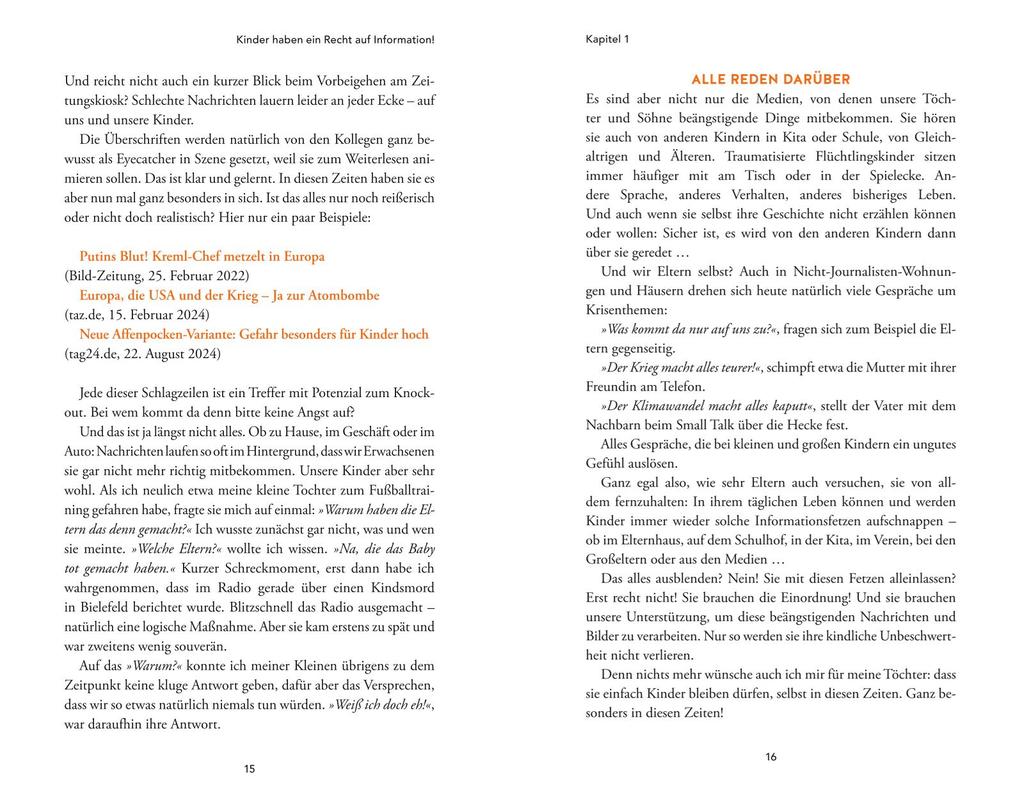 Kinder haben ein Recht auf Information!

Und reicht nicht auch ein kurzer Blick beim Vorbeigehen am Zeitungskiosk? Schlechte Nachrichten lauern leider an jeder Ecke – auf uns und unsere Kinder.

Die Überschriften werden natürlich von den Kollegen ganz bewusst als Eyecatcher in Szene gesetzt, weil sie zum Weiterlesen animieren sollen. Das ist klar und gelernt. In diesen Zeiten haben sie es aber nun mal ganz besonders in sich. Ist das alles nur noch reißerisch oder nicht doch realistisch? Hier nur ein paar Beispiele:

Putins Blut! Kreml-Chef metzelt in Europa
(Bild-Zeitung, 25. Februar 2022)
Europa, die USA und der Krieg – Ja zur Atombombe
(taz.de, 15. Februar 2024)
Neue Affenpocken-Variante: Gefahr besonders für Kinder hoch
(tag24.de, 22. August 2024)

Jede dieser Schlagzeilen ist ein Treffer mit Potenzial zum Knockout. Bei wem kommt da denn bitte keine Angst auf?

Und das ist ja längst nicht alles. Ob zu Hause, im Geschäft oder im Auto: Nachrichten laufen so oft im Hintergrund, dass wir Erwachsenen sie gar nicht mehr richtig mitbekommen. Unsere Kinder aber sehr wohl. Als ich neulich etwa meine kleine Tochter zum Fußballtraining gefahren habe, fragte sie mich auf einmal: »Warum haben die Eltern das denn gemacht?« Ich wusste zunächst gar nicht, was und wen sie meinte. »Welche Eltern?« wollte ich wissen. »Na, die das Baby tot gemacht haben.« Kurzer Schreckmoment, erst dann habe ich wahrgenommen, dass im Radio gerade über einen Kindsmord in Bielefeld berichtet wurde. Blitzschnell das Radio ausgemacht – natürlich eine logische Maßnahme. Aber sie kam erstens zu spät und war zweitens wenig souverän.

Auf das »Warum?« konnte ich meiner Kleinen übrigens zu dem Zeitpunkt keine kluge Antwort geben, dafür aber das Versprechen, dass wir so etwas natürlich niemals tun würden. »Weiß ich doch eh!«, war daraufhin ihre Antwort.

15

Kapitel 1

ALLE REDEN DARÜBER

Es sind aber nicht nur die Medien, von denen unsere Töchter und Söhne beängstigende Dinge mitbekommen. Sie hören sie auch von anderen Kindern in Kita oder Schule, von Gleichaltrigen und Älteren. Traumatisierte Flüchtlingskinder sitzen immer häufiger mit am Tisch oder in der Spielecke. Andere Sprache, anderes Verhalten, anderes bisheriges Leben. Und auch wenn sie selbst ihre Geschichte nicht erzählen können oder wollen: Sicher ist, es wird von den anderen Kindern dann über sie geredet …

Und wir Eltern selbst? Auch in Nicht-Journalisten-Wohnungen und Häusern drehen sich heute natürlich viele Gespräche um Krisenthemen:

»Was kommt da nur auf uns zu?«, fragen sich zum Beispiel die Eltern gegenseitig.

»Der Krieg macht alles teurer!«, schimpft etwa die Mutter mit ihrer Freundin am Telefon.

»Der Klimawandel macht alles kaputt«, stellt der Vater mit dem Nachbarn beim Small Talk über die Hecke fest.

Alles Gespräche, die bei kleinen und großen Kindern ein ungutes Gefühl auslösen.

Ganz egal also, wie sehr Eltern auch versuchen, sie von alldem fernzuhalten: In ihrem täglichen Leben können und werden Kinder immer wieder solche Informationsfetzen aufschnappen – ob im Elternhaus, auf dem Schulhof, in der Kita, im Verein, bei den Großeltern oder aus den Medien …

Das alles ausblenden? Nein! Sie mit diesen Fetzen alleinlassen? Erst recht nicht! Sie brauchen die Einordnung! Und sie brauchen unsere Unterstützung, um diese beängstigenden Nachrichten und Bilder zu verarbeiten. Nur so werden sie ihre kindliche Unbeschwertheit nicht verlieren.

Denn nichts mehr wünsche auch ich mir für meine Töchter: dass sie einfach Kinder bleiben dürfen, selbst in diesen Zeiten. Ganz besonders in diesen Zeiten!

16